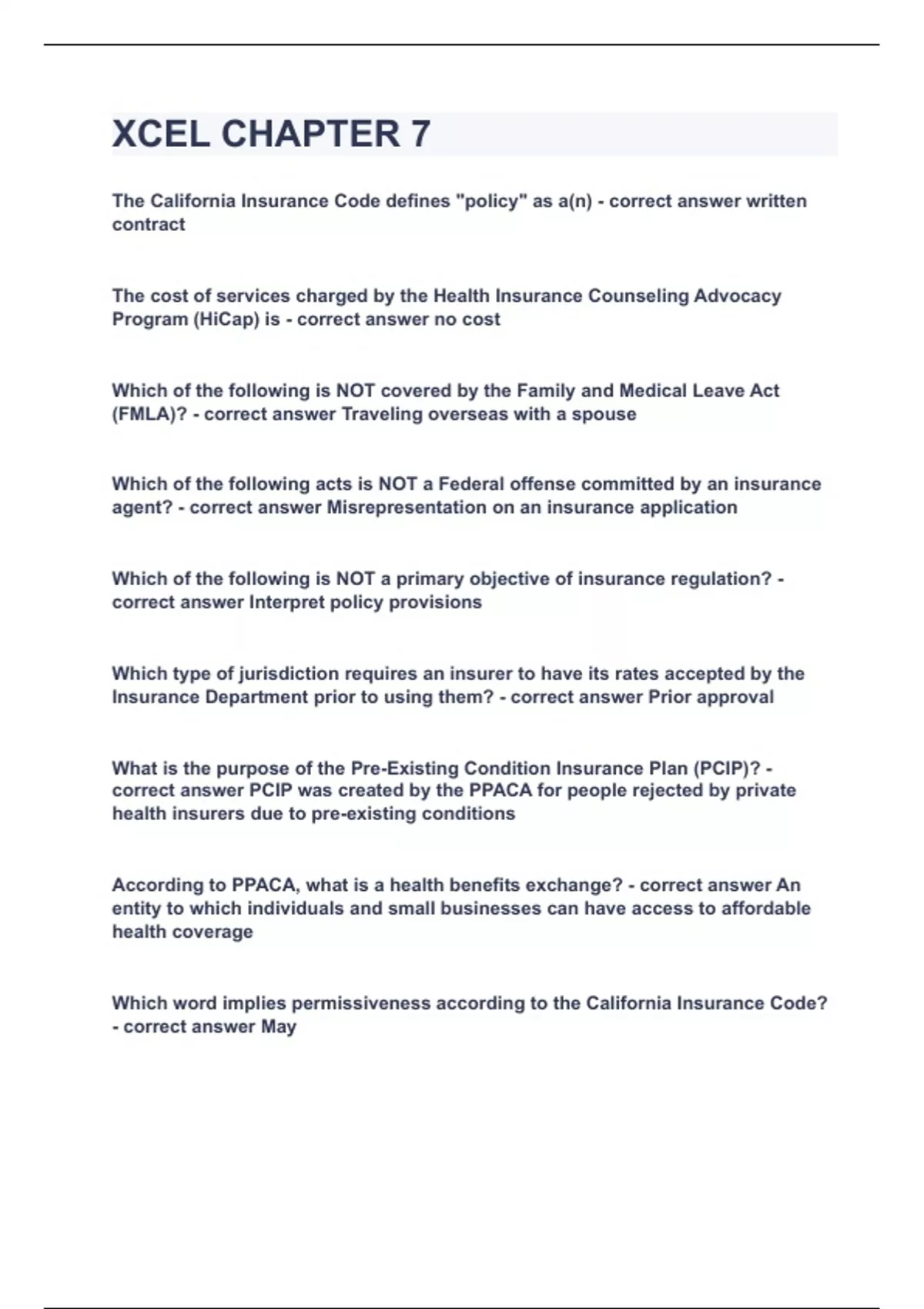 XCEL CHAPTER 7

The California Insurance Code defines "policy" as a(n) - correct answer written contract

The cost of services charged by the Health Insurance Counseling Advocacy Program (HiCap) is - correct answer no cost

Which of the following is NOT covered by the Family and Medical Leave Act (FMLA)? - correct answer Traveling overseas with a spouse

Which of the following acts is NOT a Federal offense committed by an insurance agent? - correct answer Misrepresentation on an insurance application

Which of the following is NOT a primary objective of insurance regulation? - correct answer Interpret policy provisions

Which type of jurisdiction requires an insurer to have its rates accepted by the Insurance Department prior to using them? - correct answer Prior approval

What is the purpose of the Pre-Existing Condition Insurance Plan (PCIP)? - correct answer PCIP was created by the PPACA for people rejected by private health insurers due to pre-existing conditions

According to PPACA, what is a health benefits exchange? - correct answer An entity to which individuals and small businesses can have access to affordable health coverage

Which word implies permissiveness according to the California Insurance Code? - correct answer May